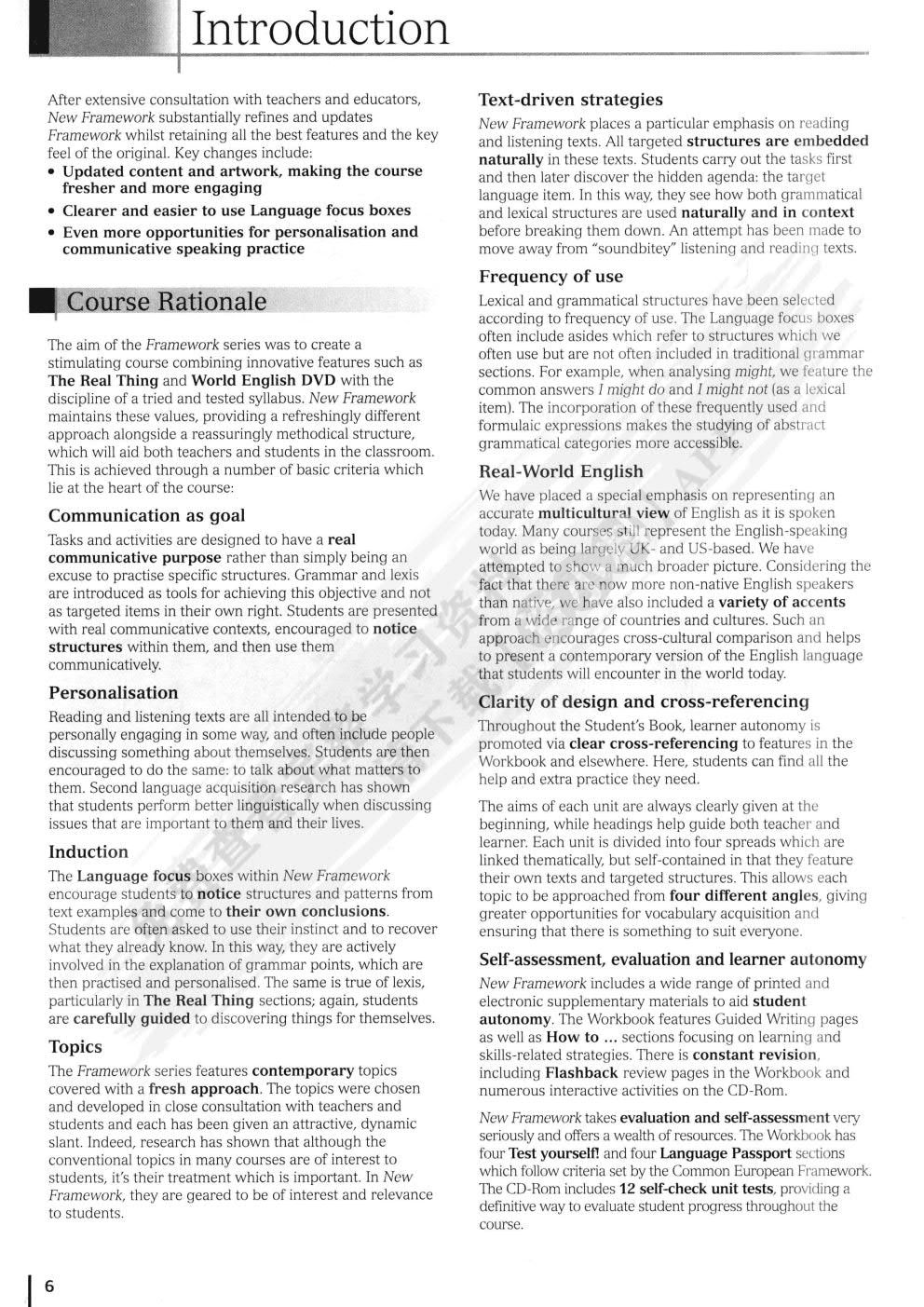 Introduction

After extensive consultation with teachers and educators, New Framework substantially refines and updates Framework whilst retaining all the best features and the key feel of the original. Key changes include:

• Updated content and artwork, making the course fresher and more engaging
• Clearer and easier to use Language focus boxes
• Even more opportunities for personalisation and communicative speaking practice

Course Rationale

The aim of the Framework series was to create a stimulating course combining innovative features such as The Real Thing and World English DVD with the discipline of a tried and tested syllabus. New Framework maintains these values, providing a refreshingly different approach alongside a reassuringly methodical structure, which will aid both teachers and students in the classroom. This is achieved through a number of basic criteria which lie at the heart of the course:

Communication as goal

Tasks and activities are designed to have a real communicative purpose rather than simply being an excuse to practise specific structures. Grammar and lexis are introduced as tools for achieving this objective and not as targeted items in their own right. Students are presented with real communicative contexts, encouraged to notice structures within them, and then use them communicatively.

Personalisation

Reading and listening texts are all intended to be personally engaging in some way, and often include people discussing something about themselves. Students are then encouraged to do the same: to talk about what matters to them. Second language acquisition research has shown that students perform better linguistically when discussing issues that are important to them and their lives.

Induction

The Language focus boxes within New Framework encourage students to notice structures and patterns from text examples and come to their own conclusions. Students are often asked to use their instinct and to recover what they already know. In this way, they are actively involved in the explanation of grammar points, which are then practised and personalised. The same is true of lexis, particularly in The Real Thing sections; again, students are carefully guided to discovering things for themselves.

Topics

The Framework series features contemporary topics covered with a fresh approach. The topics were chosen and developed in close consultation with teachers and students and each has been given an attractive, dynamic slant. Indeed, research has shown that although the conventional topics in many courses are of interest to students, it's their treatment which is important. In New Framework, they are geared to be of interest and relevance to students.

Text-driven strategies

New Framework places a particular emphasis on reading and listening texts. All targeted structures are embedded naturally in these texts. Students carry out the tasks first and then later discover the hidden agenda: the target language item. In this way, they see how both grammatical and lexical structures are used naturally and in context before breaking them down. An attempt has been made to move away from "soundbitey" listening and reading texts.

Frequency of use

Lexical and grammatical structures have been selected according to frequency of use. The Language focus boxes often include asides which refer to structures which we often use but are not often included in traditional grammar sections. For example, when analysing might, we feature the common answers I might do and I might not (as a lexical item). The incorporation of these frequently used and formulaic expressions makes the studying of abstract grammatical categories more accessible.

Real-World English

We have placed a special emphasis on representing an accurate multicultural view of English as it is spoken today. Many courses still represent the English-speaking world as being largely UK- and US-based. We have attempted to show a much broader picture. Considering the fact that there are now more non-native English speakers than native, we have also included a variety of accents from a wide range of countries and cultures. Such an approach encourages cross-cultural comparison and helps to present a contemporary version of the English language that students will encounter in the world today.

Clarity of design and cross-referencing

Throughout the Student's Book, learner autonomy is promoted via clear cross-referencing to features in the Workbook and elsewhere. Here, students can find all the help and extra practice they need.

The aims of each unit are always clearly given at the beginning, while headings help guide both teacher and learner. Each unit is divided into four spreads which are linked thematically, but self-contained in that they feature their own texts and targeted structures. This allows each topic to be approached from four different angles, giving greater opportunities for vocabulary acquisition and ensuring that there is something to suit everyone.

Self-assessment, evaluation and learner autonomy

New Framework includes a wide range of printed and electronic supplementary materials to aid student autonomy. The Workbook features Guided Writing pages as well as How to ... sections focusing on learning and skills-related strategies. There is constant revision, including Flashback review pages in the Workbook and numerous interactive activities on the CD-Rom.

New Framework takes evaluation and self-assessment very seriously and offers a wealth of resources. The Workbook has four Test yourself! and four Language Passport sections which follow criteria set by the Common European Framework. The CD-Rom includes 12 self-check unit tests, providing a definitive way to evaluate student progress throughout the course.

6